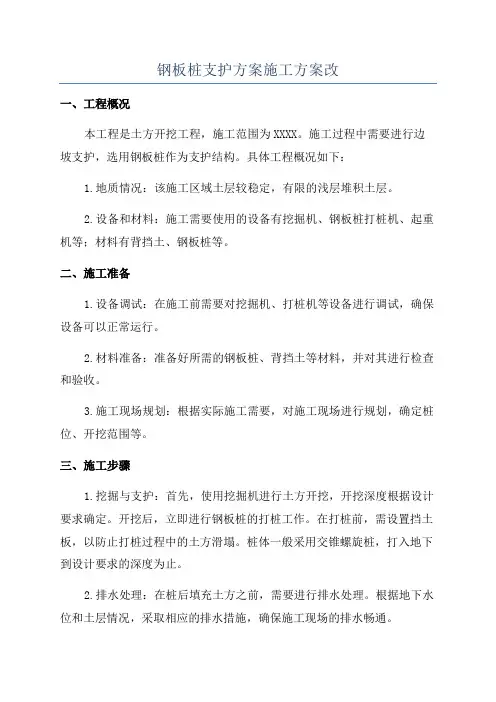 钢板桩支护方案施工方案改

一、工程概况

本工程是土方开挖工程，施工范围为XXXX。施工过程中需要进行边坡支护，选用钢板桩作为支护结构。具体工程概况如下：

1.地质情况：该施工区域土层较稳定，有限的浅层堆积土层。

2.设备和材料：施工需要使用的设备有挖掘机、钢板桩打桩机、起重机等；材料有背挡土、钢板桩等。

二、施工准备

1.设备调试：在施工前需要对挖掘机、打桩机等设备进行调试，确保设备可以正常运行。

2.材料准备：准备好所需的钢板桩、背挡土等材料，并对其进行检查和验收。

3.施工现场规划：根据实际施工需要，对施工现场进行规划，确定桩位、开挖范围等。

三、施工步骤

1.挖掘与支护：首先，使用挖掘机进行土方开挖，开挖深度根据设计要求确定。开挖后，立即进行钢板桩的打桩工作。在打桩前，需设置挡土板，以防止打桩过程中的土方滑塌。桩体一般采用交锥螺旋桩，打入地下到设计要求的深度为止。

2.排水处理：在桩后填充土方之前，需要进行排水处理。根据地下水位和土层情况，采取相应的排水措施，确保施工现场的排水畅通。